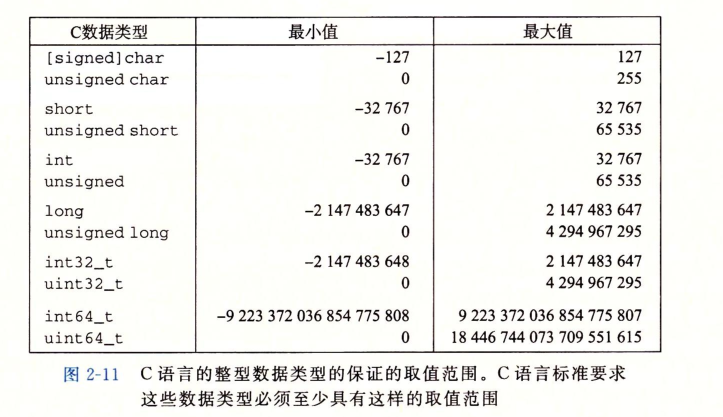 | C数据类型 | 最小值 | 最大值 |
|---|---|---|
| [signed]char | −127 | 127 |
| unsigned char | 0 | 255 |
| short | −32 767 | 32 767 |
| unsigned short | 0 | 65 535 |
| int | −32 767 | 32 767 |
| unsigned | 0 | 65 535 |
| long | −2 147 483 647 | 2 147 483 647 |
| unsigned long | 0 | 4 294 967 295 |
| int32_t | −2 147 483 648 | 2 147 483 647 |
| uint32_t | 0 | 4 294 967 295 |
| int64_t | −9 223 372 036 854 775 808 | 9 223 372 036 854 775 807 |
| uint64_t | 0 | 18 446 744 073 709 551 615 |

图 2-11 C 语言的整型数据类型的保证的取值范围。C 语言标准要求这些数据类型必须至少具有这样的取值范围